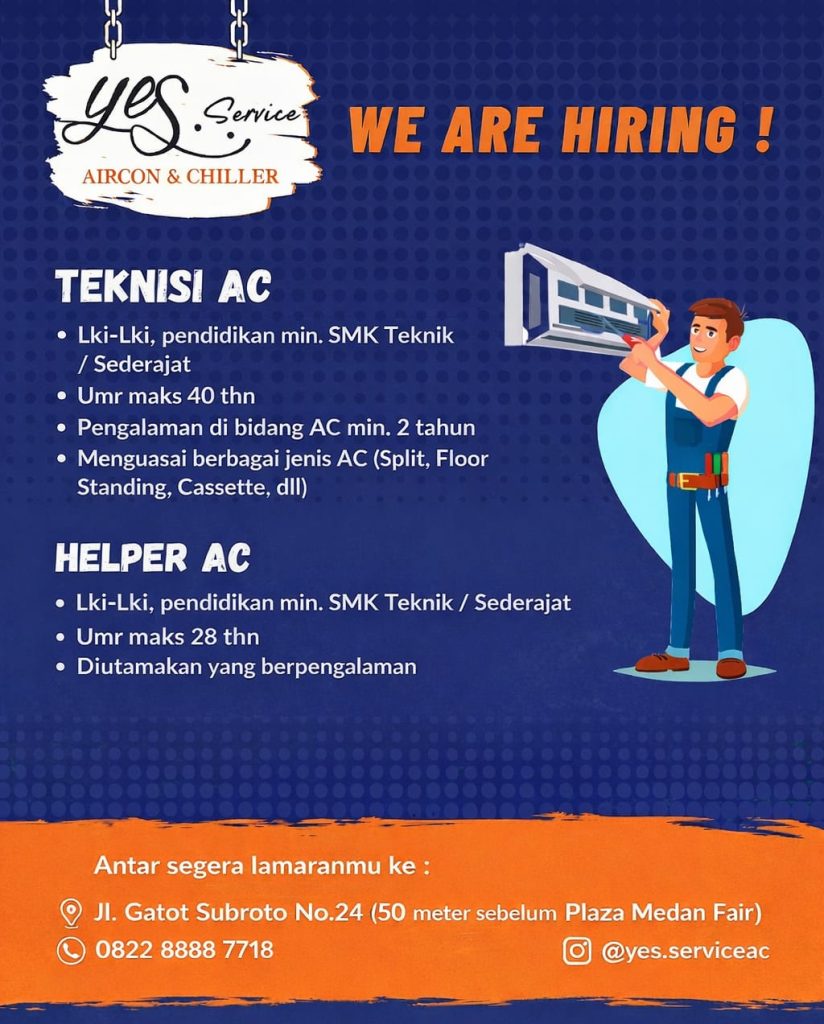 yes. Service
AIRCON & CHILLER

WE ARE HIRING !

TEKNISI AC

• Lki-Lki, pendidikan min. SMK Teknik / Sederajat
• Umr maks 40 thn
• Pengalaman di bidang AC min. 2 tahun
• Menguasai berbagai jenis AC (Split, Floor Standing, Cassette, dll)

HELPER AC

• Lki-Lki, pendidikan min. SMK Teknik / Sederajat
• Umr maks 28 thn
• Diutamakan yang berpengalaman

Antar segera lamaranmu ke :

Jl. Gatot Subroto No.24 (50 meter sebelum Plaza Medan Fair)

0822 8888 7718

@yes.serviceac